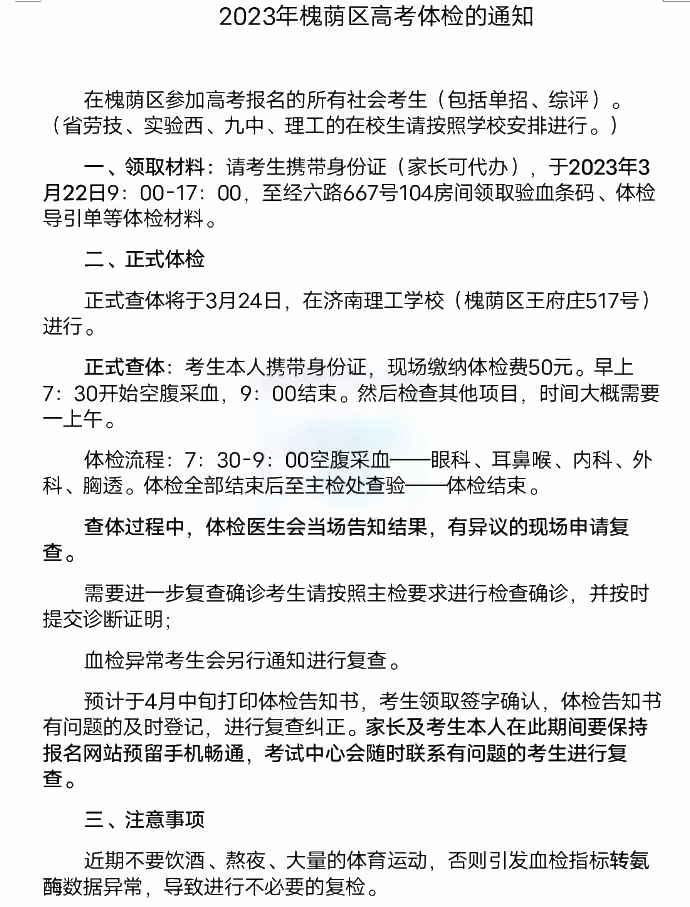 2023年槐荫区高考体检的通知

在槐荫区参加高考报名的所有社会考生（包括单招、综评）。（省劳技、实验西、九中、理工的在校生请按照学校安排进行。）

一、领取材料：请考生携带身份证（家长可代办），于2023年3月22日9：00-17：00，至经六路667号104房间领取验血条码、体检导引单等体检材料。

二、正式体检

正式查体将于3月24日，在济南理工学校（槐荫区王府庄517号）进行。

正式查体：考生本人携带身份证，现场缴纳体检费50元。早上7：30开始空腹采血，9：00结束。然后检查其他项目，时间大概需要一上午。

体检流程：7：30-9：00空腹采血——眼科、耳鼻喉、内科、外科、胸透。体检全部结束后至主检处查验——体检结束。

查体过程中，体检医生会当场告知结果，有异议的现场申请复查。

需要进一步复查确诊考生请按照主检要求进行检查确诊，并按时提交诊断证明；

血检异常考生会另行通知进行复查。

预计于4月中旬打印体检告知书，考生领取签字确认，体检告知书有问题的及时登记，进行复查纠正。家长及考生本人在此期间要保持报名网站预留手机畅通，考试中心会随时联系有问题的考生进行复查。

三、注意事项

近期不要饮酒、熬夜、大量的体育运动，否则引发血检指标转氨酶数据异常，导致进行不必要的复检。